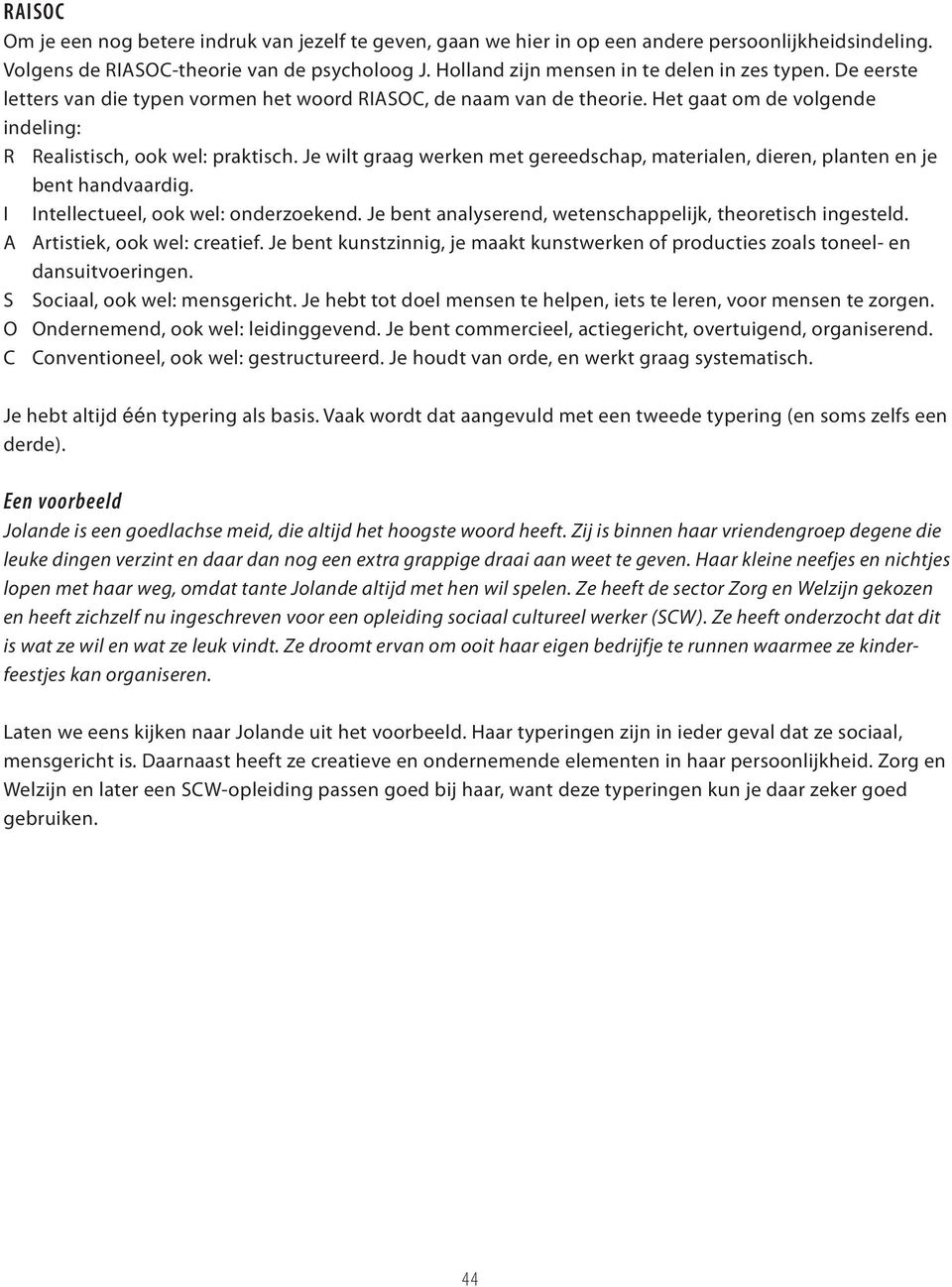 RAISOC

Om je een nog betere indruk van jezelf te geven, gaan we hier in op een andere persoonlijkheidsindeling. Volgens de RIASOC-theorie van de psycholoog J. Holland zijn mensen in te delen in zes typen. De eerste letters van die typen vormen het woord RIASOC, de naam van de theorie. Het gaat om de volgende indeling:

R Realistisch, ook wel: praktisch. Je wilt graag werken met gereedschap, materialen, dieren, planten en je bent handvaardig.
I Intellectueel, ook wel: onderzoekend. Je bent analyserend, wetenschappelijk, theoretisch ingesteld.
A Artistiek, ook wel: creatief. Je bent kunstzinnig, je maakt kunstwerken of producties zoals toneel- en dansuitvoeringen.
S Sociaal, ook wel: mensgericht. Je hebt tot doel mensen te helpen, iets te leren, voor mensen te zorgen.
O Ondernemend, ook wel: leidinggevend. Je bent commercieel, actiegericht, overtuigend, organiserend.
C Conventioneel, ook wel: gestructureerd. Je houdt van orde, en werkt graag systematisch.

Je hebt altijd één typering als basis. Vaak wordt dat aangevuld met een tweede typering (en soms zelfs een derde).

Een voorbeeld

Jolande is een goedlachse meid, die altijd het hoogste woord heeft. Zij is binnen haar vriendengroep degene die leuke dingen verzint en daar dan nog een extra grappige draai aan weet te geven. Haar kleine neefjes en nichtjes lopen met haar weg, omdat tante Jolande altijd met hen wil spelen. Ze heeft de sector Zorg en Welzijn gekozen en heeft zichzelf nu ingeschreven voor een opleiding sociaal cultureel werker (SCW). Ze heeft onderzocht dat dit is wat ze wil en wat ze leuk vindt. Ze droomt ervan om ooit haar eigen bedrijfje te runnen waarmee ze kinderfeestjes kan organiseren.

Laten we eens kijken naar Jolande uit het voorbeeld. Haar typeringen zijn in ieder geval dat ze sociaal, mensgericht is. Daarnaast heeft ze creatieve en ondernemende elementen in haar persoonlijkheid. Zorg en Welzijn en later een SCW-opleiding passen goed bij haar, want deze typeringen kun je daar zeker goed gebruiken.

44